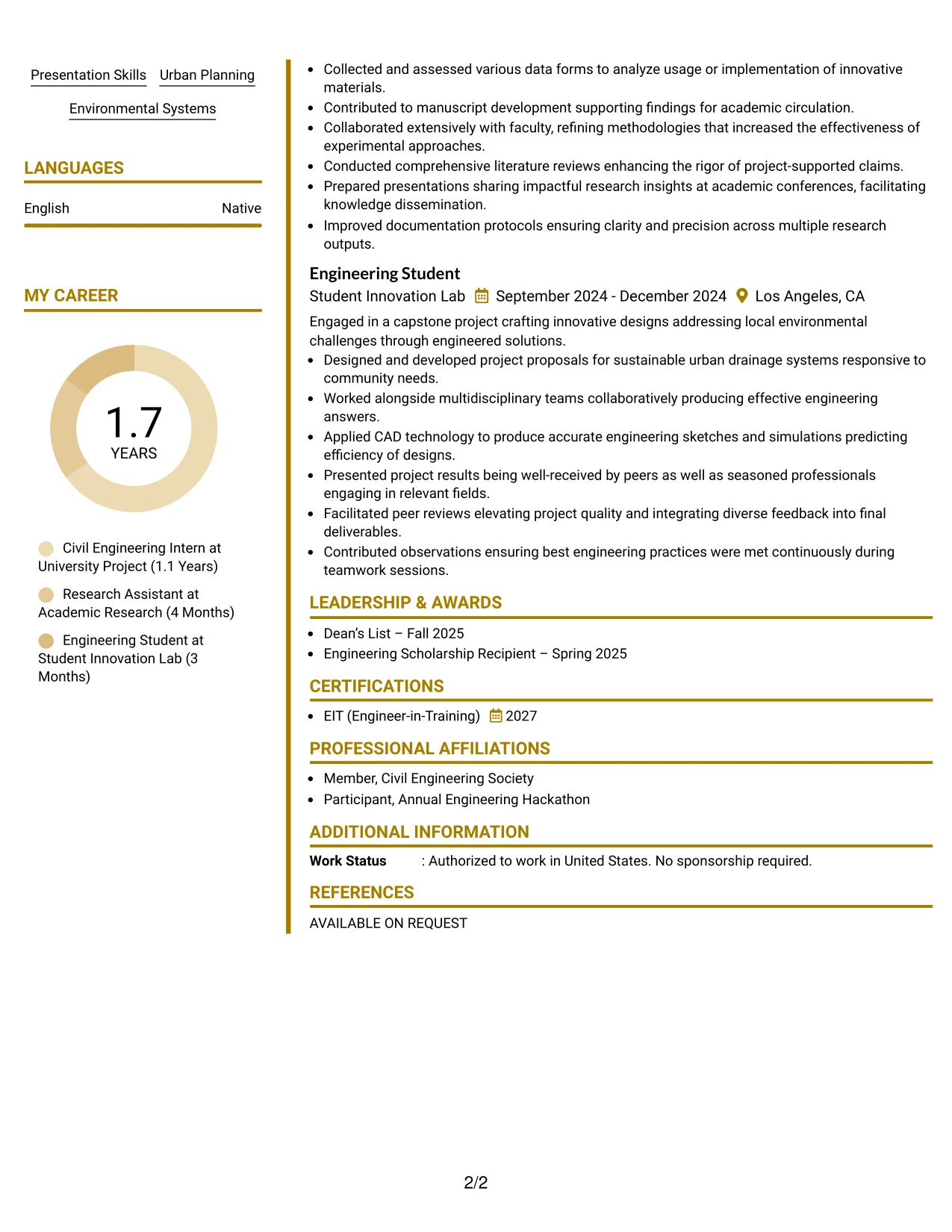 Presentation Skills Urban Planning

Environmental Systems

LANGUAGES

English Native

MY CAREER

1.7
YEARS

Civil Engineering Intern at University Project (1.1 Years)

Research Assistant at Academic Research (4 Months)

Engineering Student at Student Innovation Lab (3 Months)

• Collected and assessed various data forms to analyze usage or implementation of innovative materials.
• Contributed to manuscript development supporting findings for academic circulation.
• Collaborated extensively with faculty, refining methodologies that increased the effectiveness of experimental approaches.
• Conducted comprehensive literature reviews enhancing the rigor of project-supported claims.
• Prepared presentations sharing impactful research insights at academic conferences, facilitating knowledge dissemination.
• Improved documentation protocols ensuring clarity and precision across multiple research outputs.

Engineering Student
Student Innovation Lab September 2024 - December 2024 Los Angeles, CA

Engaged in a capstone project crafting innovative designs addressing local environmental challenges through engineered solutions.
• Designed and developed project proposals for sustainable urban drainage systems responsive to community needs.
• Worked alongside multidisciplinary teams collaboratively producing effective engineering answers.
• Applied CAD technology to produce accurate engineering sketches and simulations predicting efficiency of designs.
• Presented project results being well-received by peers as well as seasoned professionals engaging in relevant fields.
• Facilitated peer reviews elevating project quality and integrating diverse feedback into final deliverables.
• Contributed observations ensuring best engineering practices were met continuously during teamwork sessions.

LEADERSHIP & AWARDS

• Dean's List – Fall 2025
• Engineering Scholarship Recipient – Spring 2025

CERTIFICATIONS

• EIT (Engineer-in-Training) 2027

PROFESSIONAL AFFILIATIONS

• Member, Civil Engineering Society
• Participant, Annual Engineering Hackathon

ADDITIONAL INFORMATION

Work Status : Authorized to work in United States. No sponsorship required.

REFERENCES

AVAILABLE ON REQUEST

2/2